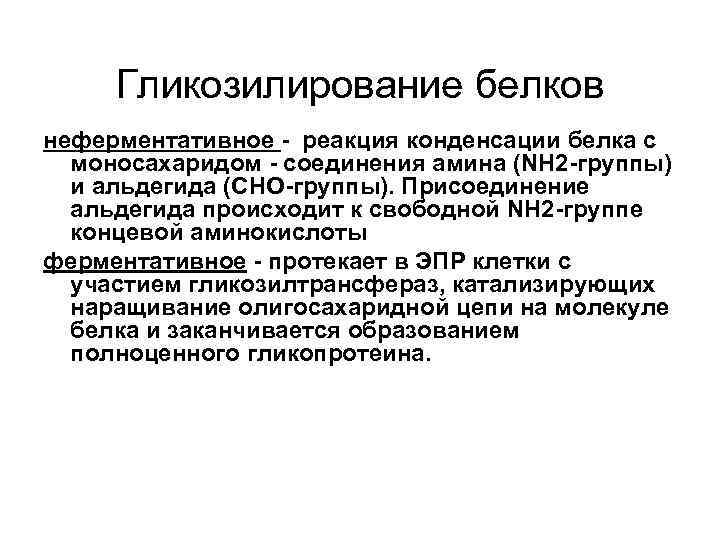 Гликозилирование белков

неферментативное - реакция конденсации белка с моносахаридом - соединения амина (NH2-группы) и альдегида (CHO-группы). Присоединение альдегида происходит к свободной NH2-группе концевой аминокислоты

ферментативное - протекает в ЭПР клетки с участием гликозилтрансфераз, катализирующих наращивание олигосахаридной цепи на молекуле белка и заканчивается образованием полноценного гликопротеина.